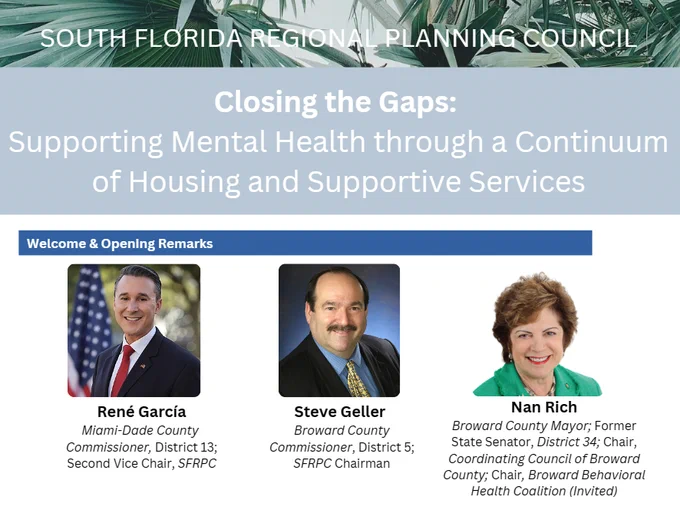 SOUTH FLORIDA REGIONAL PLANNING COUNCIL

Closing the Gaps:
Supporting Mental Health through a Continuum of Housing and Supportive Services

Welcome & Opening Remarks

René García
Miami-Dade County Commissioner, District 13; Second Vice Chair, SFRPC

Steve Geller
Broward County Commissioner, District 5; SFRPC Chairman

Nan Rich
Broward County Mayor; Former State Senator, District 34; Chair, Coordinating Council of Broward County; Chair, Broward Behavioral Health Coalition (Invited)